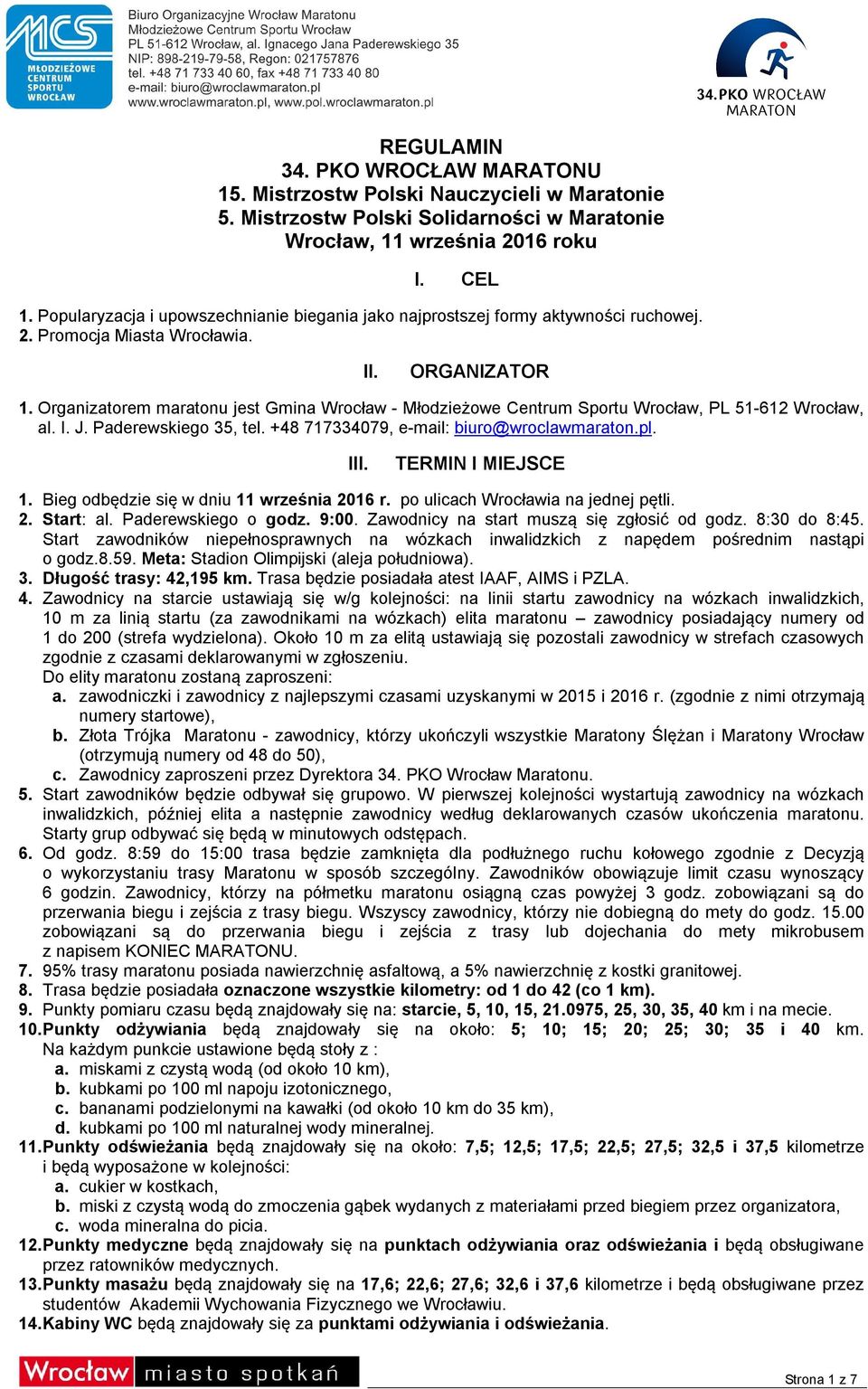 MCS
MŁODZIEŻOWE CENTRUM SPORTU WROCŁAW

Biuro Organizacyjne Wrocław Maratonu
Młodzieżowe Centrum Sportu Wrocław
PL 51-612 Wrocław, al. Ignacego Jana Paderewskiego 35
NIP: 898-219-79-58, Regon: 021757876
tel. +48 71 733 40 60, fax +48 71 733 40 80
e-mail: biuro@wroclawmaraton.pl
www.wroclawmaraton.pl, www.pol.wroclawmaraton.pl

34. PKO WROCŁAW MARATON

REGULAMIN
34. PKO WROCŁAW MARATONU
15. Mistrzostw Polski Nauczycieli w Maratonie
5. Mistrzostw Polski Solidarności w Maratonie
Wrocław, 11 września 2016 roku

I. CEL

1. Popularyzacja i upowszechnianie biegania jako najprostszej formy aktywności ruchowej.
2. Promocja Miasta Wrocławia.

II. ORGANIZATOR

1. Organizatorem maratonu jest Gmina Wrocław - Młodzieżowe Centrum Sportu Wrocław, PL 51-612 Wrocław, al. I. J. Paderewskiego 35, tel. +48 717334079, e-mail: biuro@wroclawmaraton.pl.

III. TERMIN I MIEJSCE

1. Bieg odbędzie się w dniu 11 września 2016 r. po ulicach Wrocławia na jednej pętli.
2. Start: al. Paderewskiego o godz. 9:00. Zawodnicy na start muszą się zgłosić od godz. 8:30 do 8:45. Start zawodników niepełnosprawnych na wózkach inwalidzkich z napędem pośrednim nastąpi o godz.8.59. Meta: Stadion Olimpijski (aleja południowa).
3. Długość trasy: 42,195 km. Trasa będzie posiadała atest IAAF, AIMS i PZLA.
4. Zawodnicy na starcie ustawiają się w/g kolejności: na linii startu zawodnicy na wózkach inwalidzkich, 10 m za linią startu (za zawodnikami na wózkach) elita maratonu – zawodnicy posiadający numery od 1 do 200 (strefa wydzielona). Około 10 m za elitą ustawiają się pozostali zawodnicy w strefach czasowych zgodnie z czasami deklarowanymi w zgłoszeniu.
Do elity maratonu zostaną zaproszeni:
a. zawodniczki i zawodnicy z najlepszymi czasami uzyskanymi w 2015 i 2016 r. (zgodnie z nimi otrzymają numery startowe),
b. Złota Trójka Maratonu - zawodnicy, którzy ukończyli wszystkie Maratony Ślężan i Maratony Wrocław (otrzymują numery od 48 do 50),
c. Zawodnicy zaproszeni przez Dyrektora 34. PKO Wrocław Maratonu.
5. Start zawodników będzie odbywał się grupowo. W pierwszej kolejności wystartują zawodnicy na wózkach inwalidzkich, później elita a następnie zawodnicy według deklarowanych czasów ukończenia maratonu. Starty grup odbywać się będą w minutowych odstępach.
6. Od godz. 8:59 do 15:00 trasa będzie zamknięta dla podłużnego ruchu kołowego zgodnie z Decyzją o wykorzystaniu trasy Maratonu w sposób szczególny. Zawodników obowiązuje limit czasu wynoszący 6 godzin. Zawodnicy, którzy na półmetku maratonu osiągną czas powyżej 3 godz. zobowiązani są do przerwania biegu i zejścia z trasy biegu. Wszyscy zawodnicy, którzy nie dobiegną do mety do godz. 15.00 zobowiązani są do przerwania biegu i zejścia z trasy lub dojechania do mety mikrobusem z napisem KONIEC MARATONU.
7. 95% trasy maratonu posiada nawierzchnię asfaltową, a 5% nawierzchnię z kostki granitowej.
8. Trasa będzie posiadała oznaczone wszystkie kilometry: od 1 do 42 (co 1 km).
9. Punkty pomiaru czasu będą znajdowały się na: starcie, 5, 10, 15, 21.0975, 25, 30, 35, 40 km i na mecie.
10. Punkty odżywiania będą znajdowały się na około: 5; 10; 15; 20; 25; 30; 35 i 40 km. Na każdym punkcie ustawione będą stoły z :
a. miskami z czystą wodą (od około 10 km),
b. kubkami po 100 ml napoju izotonicznego,
c. bananami podzielonymi na kawałki (od około 10 km do 35 km),
d. kubkami po 100 ml naturalnej wody mineralnej.
11. Punkty odświeżania będą znajdowały się na około: 7,5; 12,5; 17,5; 22,5; 27,5; 32,5 i 37,5 kilometrze i będą wyposażone w kolejności:
a. cukier w kostkach,
b. miski z czystą wodą do zmoczenia gąbek wydanych z materiałami przed biegiem przez organizatora,
c. woda mineralna do picia.
12. Punkty medyczne będą znajdowały się na punktach odżywiania oraz odświeżania i będą obsługiwane przez ratowników medycznych.
13. Punkty masażu będą znajdowały się na 17,6; 22,6; 27,6; 32,6 i 37,6 kilometrze i będą obsługiwane przez studentów Akademii Wychowania Fizycznego we Wrocławiu.
14. Kabiny WC będą znajdowały się za punktami odżywiania i odświeżania.

Wrocław miasto spotkań

Strona 1 z 7